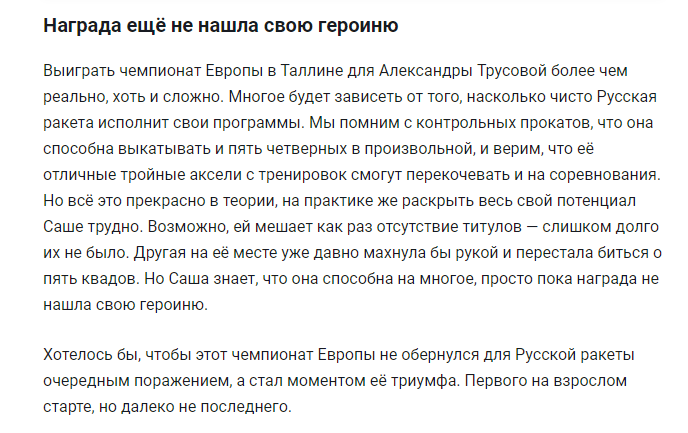 Награда ещё не нашла свою героиню

Выиграть чемпионат Европы в Таллине для Александры Трусовой более чем реально, хоть и сложно. Многое будет зависеть от того, насколько чисто Русская ракета исполнит свои программы. Мы помним с контрольных прокатов, что она способна выкатывать и пять четверных в произвольной, и верим, что её отличные тройные аксели с тренировок смогут перекочевать и на соревнования. Но всё это прекрасно в теории, на практике же раскрыть весь свой потенциал Саше трудно. Возможно, ей мешает как раз отсутствие титулов — слишком долго их не было. Другая на её месте уже давно махнула бы рукой и перестала биться о пять квадов. Но Саша знает, что она способна на многое, просто пока награда не нашла свою героиню.

Хотелось бы, чтобы этот чемпионат Европы не обернулся для Русской ракеты очередным поражением, а стал моментом её триумфа. Первого на взрослом старте, но далеко не последнего.